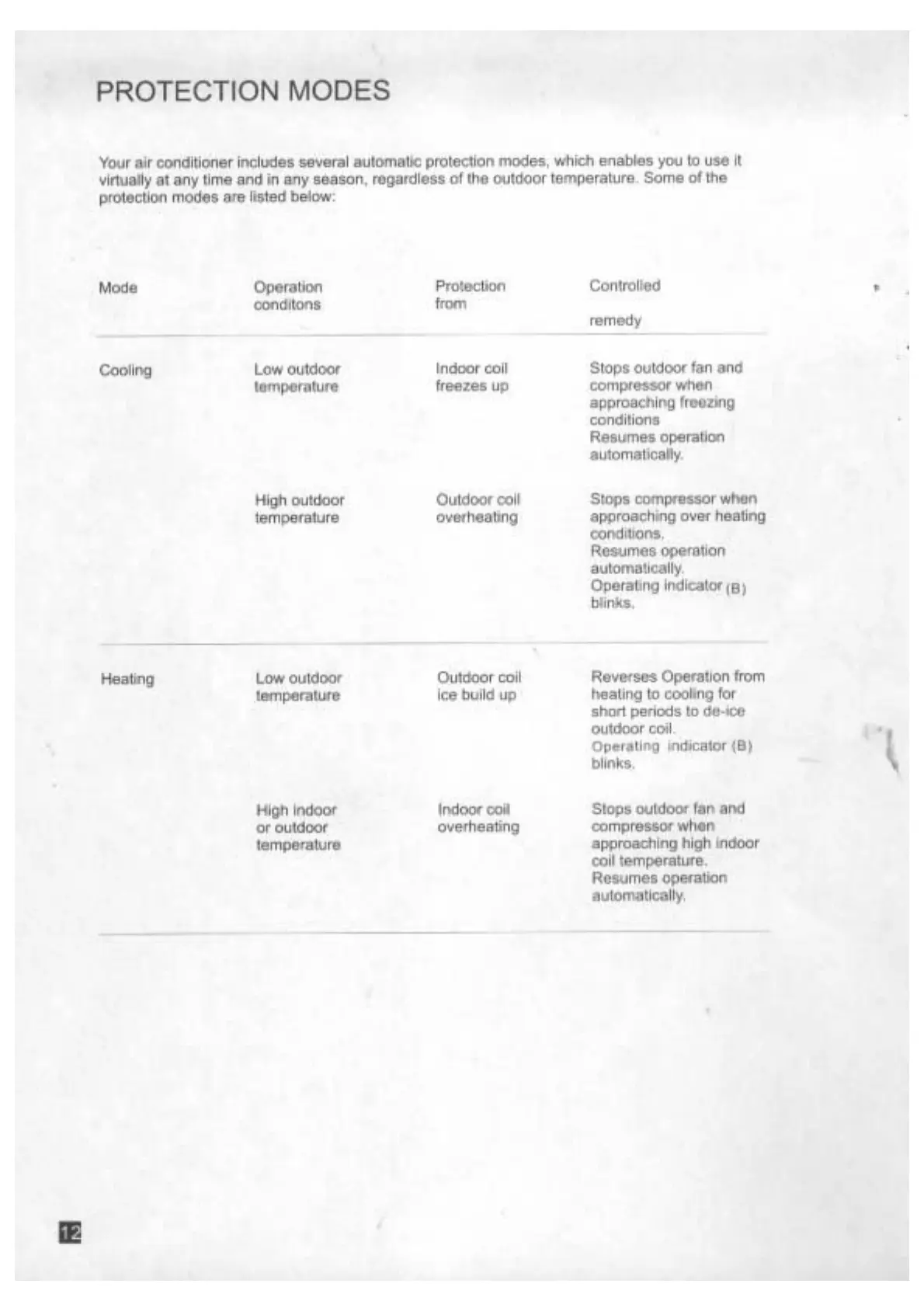 PROTECTION MODES

Your air conditioner includes several automatic protection modes, which enables you to use it virtually at any time and in any season, regardless of the outdoor temperature. Some of the protection modes are listed below:

| Mode | Operation conditons | Protection from | Controlled remedy |
|---|---|---|---|
| Cooling | Low outdoor temperature | Indoor coil freezes up | Stops outdoor fan and compressor when approaching freezing conditions Resumes operation automatically. |
| | High outdoor temperature | Outdoor coil overheating | Stops compressor when approaching over heating conditions. Resumes operation automatically. Operating indicator (B) blinks. |
| Heating | Low outdoor temperature | Outdoor coil ice build up | Reverses Operation from heating to cooling for short periods to de-ice outdoor coil. Operating indicator (B) blinks. |
| | High indoor or outdoor temperature | Indoor coil overheating | Stops outdoor fan and compressor when approaching high indoor coil temperature. Resumes operation automatically. |

12